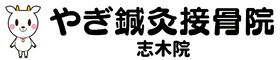 やぎ鍼灸接骨院
志木院